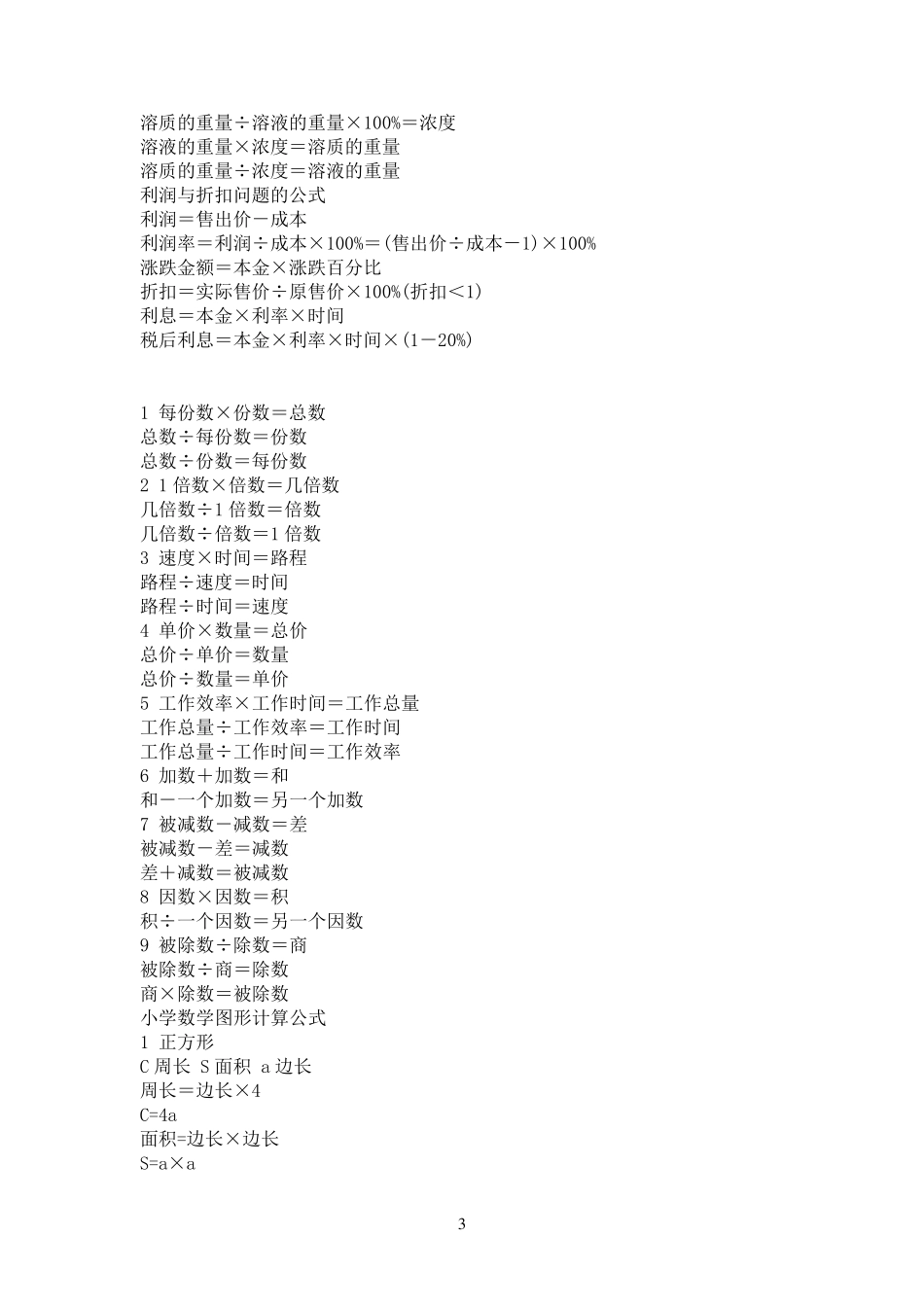 溶质的重量÷溶液的重量×100%＝浓度
溶液的重量×浓度＝溶质的重量
溶质的重量÷浓度＝溶液的重量
利润与折扣问题的公式
利润＝售出价－成本
利润率＝利润÷成本×100%＝(售出价÷成本－1)×100%
涨跌金额＝本金×涨跌百分比
折扣＝实际售价÷原售价×100%(折扣＜1)
利息＝本金×利率×时间
税后利息＝本金×利率×时间×(1－20%)

1 每份数×份数＝总数
总数÷每份数＝份数
总数÷份数＝每份数
2 1倍数×倍数＝几倍数
几倍数÷1倍数＝倍数
几倍数÷倍数＝1倍数
3 速度×时间＝路程
路程÷速度＝时间
路程÷时间＝速度
4 单价×数量＝总价
总价÷单价＝数量
总价÷数量＝单价
5 工作效率×工作时间＝工作总量
工作总量÷工作效率＝工作时间
工作总量÷工作时间＝工作效率
6 加数＋加数＝和
和－一个加数＝另一个加数
7 被减数－减数＝差
被减数－差＝减数
差＋减数＝被减数
8 因数×因数＝积
积÷一个因数＝另一个因数
9 被除数÷除数＝商
被除数÷商＝除数
商×除数＝被除数
小学数学图形计算公式
1 正方形
C周长 S面积 a边长
周长＝边长×4
C=4a
面积=边长×边长
S=a×a

3